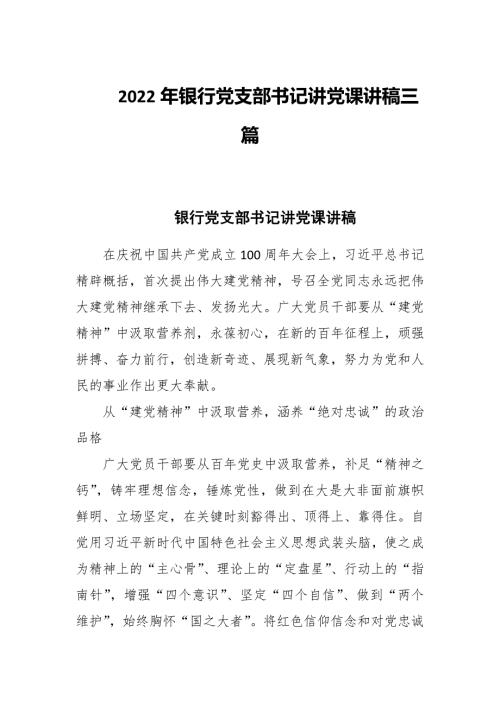 2022年银行党支部书记讲党课讲稿三篇

银行党支部书记讲党课讲稿

在庆祝中国共产党成立100周年大会上，习近平总书记精辟概括，首次提出伟大建党精神，号召全党同志永远把伟大建党精神继承下去、发扬光大。广大党员干部要从“建党精神”中汲取营养剂，永葆初心，在新的百年征程上，顽强拼搏、奋力前行，创造新奇迹、展现新气象，努力为党和人民的事业作出更大奉献。

从“建党精神”中汲取营养，涵养“绝对忠诚”的政治品格

广大党员干部要从百年党史中汲取营养，补足“精神之钙”，铸牢理想信念，锤炼党性，做到在大是大非面前旗帜鲜明、立场坚定，在关键时刻豁得出、顶得上、靠得住。自觉用习近平新时代中国特色社会主义思想武装头脑，使之成为精神上的“主心骨”、理论上的“定盘星”、行动上的“指南针”，增强“四个意识”、坚定“四个自信”、做到“两个维护”，始终胸怀“国之大者”。将红色信仰信念和对党忠诚